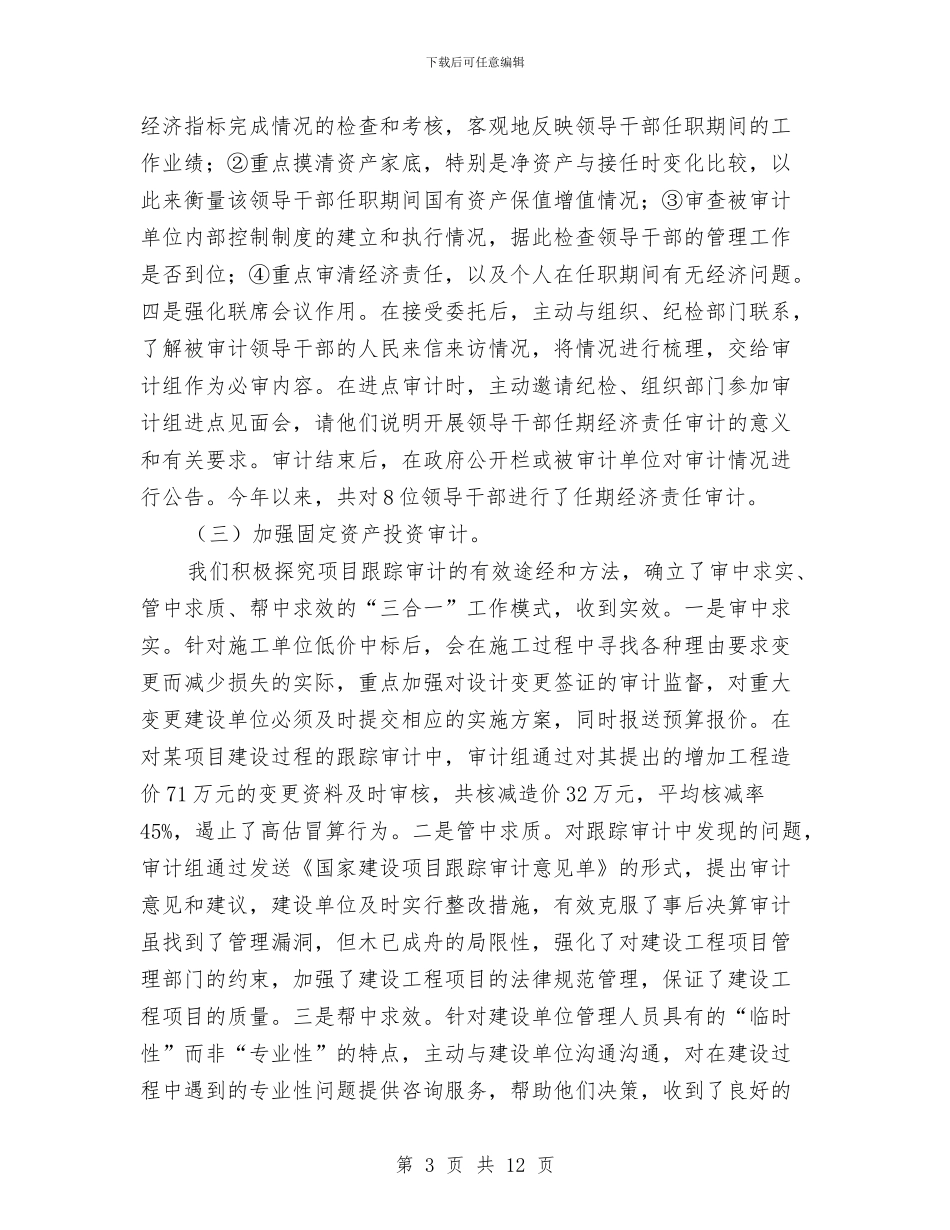 下载后可任意编辑

经济指标完成情况的检查和考核，客观地反映领导干部任职期间的工作业绩；②重点摸清资产家底，特别是净资产与接任时变化比较，以此来衡量该领导干部任职期间国有资产保值增值情况；③审查被审计单位内部控制制度的建立和执行情况，据此检查领导干部的管理工作是否到位；④重点审清经济责任，以及个人在任职期间有无经济问题。四是强化联席会议作用。在接受委托后，主动与组织、纪检部门联系，了解被审计领导干部的人民来信来访情况，将情况进行梳理，交给审计组作为必审内容。在进点审计时，主动邀请纪检、组织部门参加审计组进点见面会，请他们说明开展领导干部任期经济责任审计的意义和有关要求。审计结束后，在政府公开栏或被审计单位对审计情况进行公告。今年以来，共对8位领导干部进行了任期经济责任审计。

（三）加强固定资产投资审计。

我们积极探究项目跟踪审计的有效途经和方法，确立了审中求实、管中求质、帮中求效的“三合一”工作模式，收到实效。一是审中求实。针对施工单位低价中标后，会在施工过程中寻找各种理由要求变更而减少损失的实际，重点加强对设计变更签证的审计监督，对重大变更建设单位必须及时提交相应的实施方案，同时报送预算报价。在对某项目建设过程的跟踪审计中，审计组通过对其提出的增加工程造价71万元的变更资料及时审核，共核减造价32万元，平均核减率45%，遏止了高估冒算行为。二是管中求质。对跟踪审计中发现的问题，审计组通过发送《国家建设项目跟踪审计意见单》的形式，提出审计意见和建议，建设单位及时实行整改措施，有效克服了事后决算审计虽找到了管理漏洞，但木已成舟的局限性，强化了对建设工程项目管理部门的约束，加强了建设工程项目的法律规范管理，保证了建设工程项目的质量。三是帮中求效。针对建设单位管理人员具有的“临时性”而非“专业性”的特点，主动与建设单位沟通沟通，对在建设过程中遇到的专业性问题提供咨询服务，帮助他们决策，收到了良好的

第 3 页 共 12 页